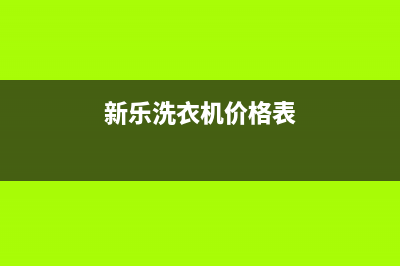 新乐洗衣机价格表